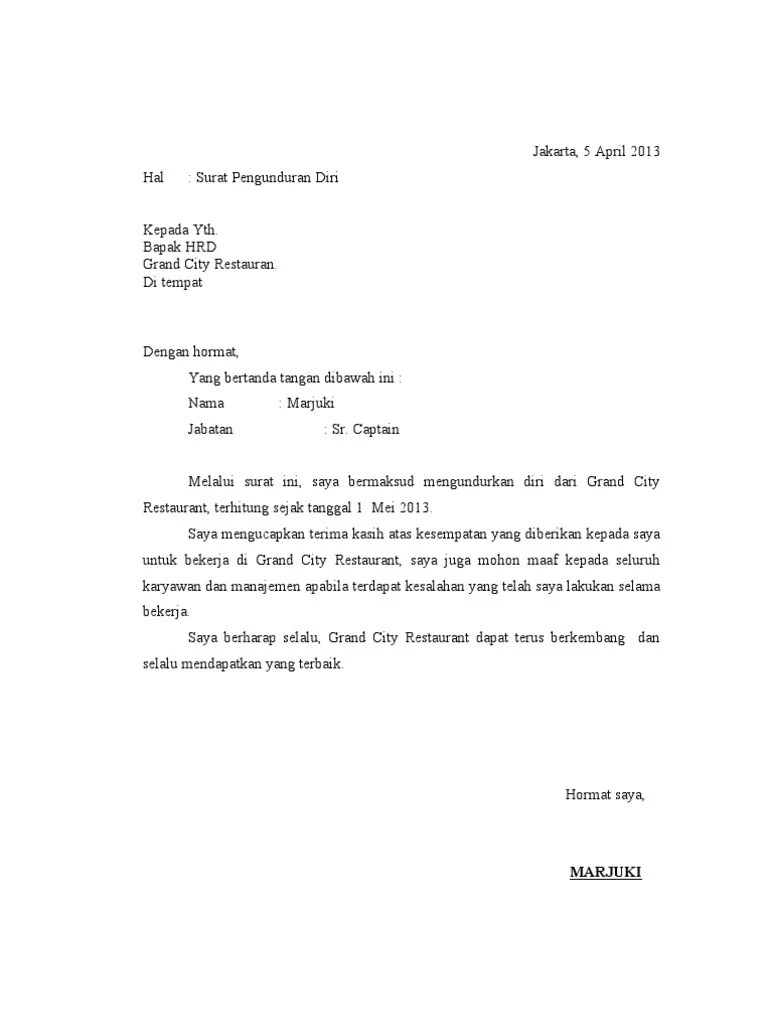 Jakarta, 5 April 2013

Hal : Surat Pengunduran Diri

Kepada Yth.
Bapak HRD
Grand City Restauran.
Di tempat

Dengan hormat,

Yang bertanda tangan dibawah ini :

Nama : Marjuki

Jabatan : Sr. Captain

Melalui surat ini, saya bermaksud mengundurkan diri dari Grand City Restaurant, terhitung sejak tanggal 1 Mei 2013.

Saya mengucapkan terima kasih atas kesempatan yang diberikan kepada saya untuk bekerja di Grand City Restaurant, saya juga mohon maaf kepada seluruh karyawan dan manajemen apabila terdapat kesalahan yang telah saya lakukan selama bekerja.

Saya berharap selalu, Grand City Restaurant dapat terus berkembang dan selalu mendapatkan yang terbaik.

Hormat saya,

MARJUKI